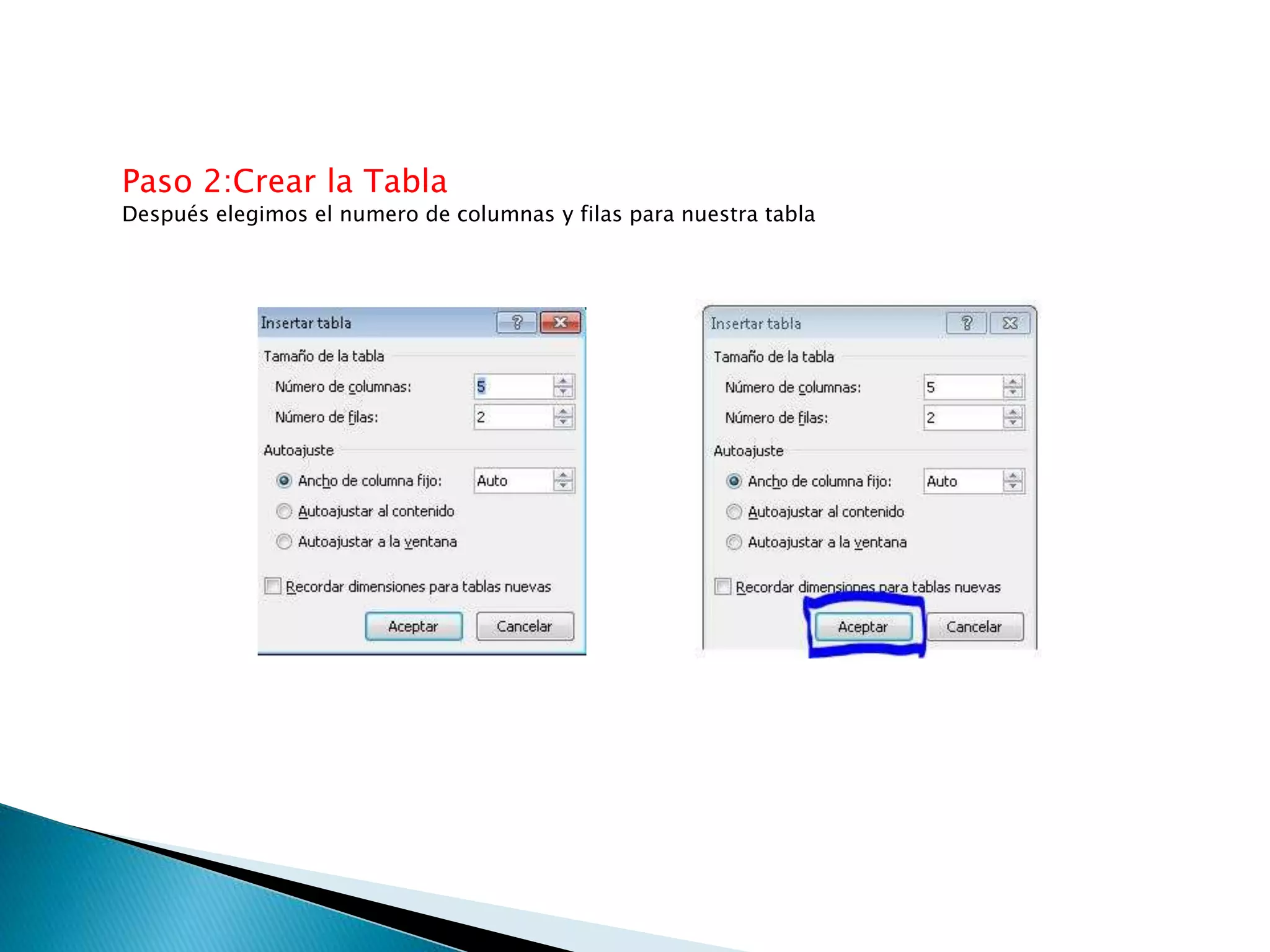 Paso 2:Crear la Tabla
Después elegimos el numero de columnas y filas para nuestra tabla

Insertar tabla
?
Tamaño de la tabla
Número de columnas: 5
Número de filas: 2
Autoajuste
Ancho de columna fijo: Auto
Autoajustar al contenido
Autoajustar a la ventana
Recordar dimensiones para tablas nuevas
Aceptar
Cancelar

Insertar tabla
?
Tamaño de la tabla
Número de columnas: 5
Número de filas: 2
Autoajuste
Ancho de columna fijo: Auto
Autoajustar al contenido
Autoajustar a la ventana
Recordar dimensiones para tablas nuevas
Aceptar
Cancelar